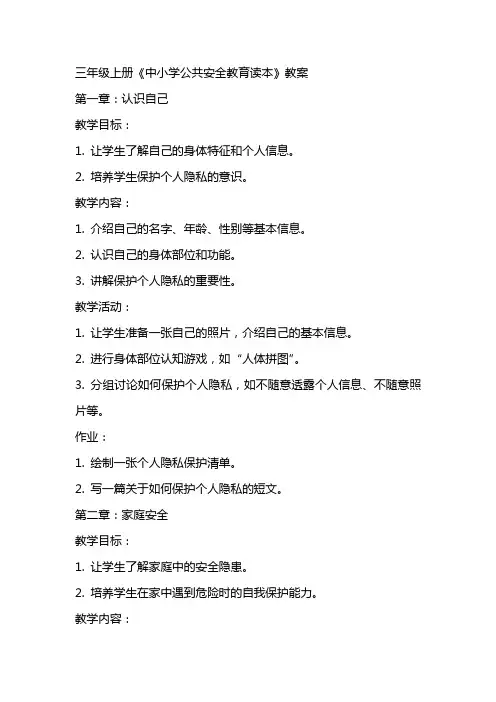 三年级上册《中小学公共安全教育读本》教案

第一章：认识自己

教学目标：

1. 让学生了解自己的身体特征和个人信息。

2. 培养学生保护个人隐私的意识。

教学内容：

1. 介绍自己的名字、年龄、性别等基本信息。

2. 认识自己的身体部位和功能。

3. 讲解保护个人隐私的重要性。

教学活动：

1. 让学生准备一张自己的照片，介绍自己的基本信息。

2. 进行身体部位认知游戏，如“人体拼图”。

3. 分组讨论如何保护个人隐私，如不随意透露个人信息、不随意照片等。

作业：

1. 绘制一张个人隐私保护清单。

2. 写一篇关于如何保护个人隐私的短文。

第二章：家庭安全

教学目标：

1. 让学生了解家庭中的安全隐患。

2. 培养学生在家中遇到危险时的自我保护能力。

教学内容：